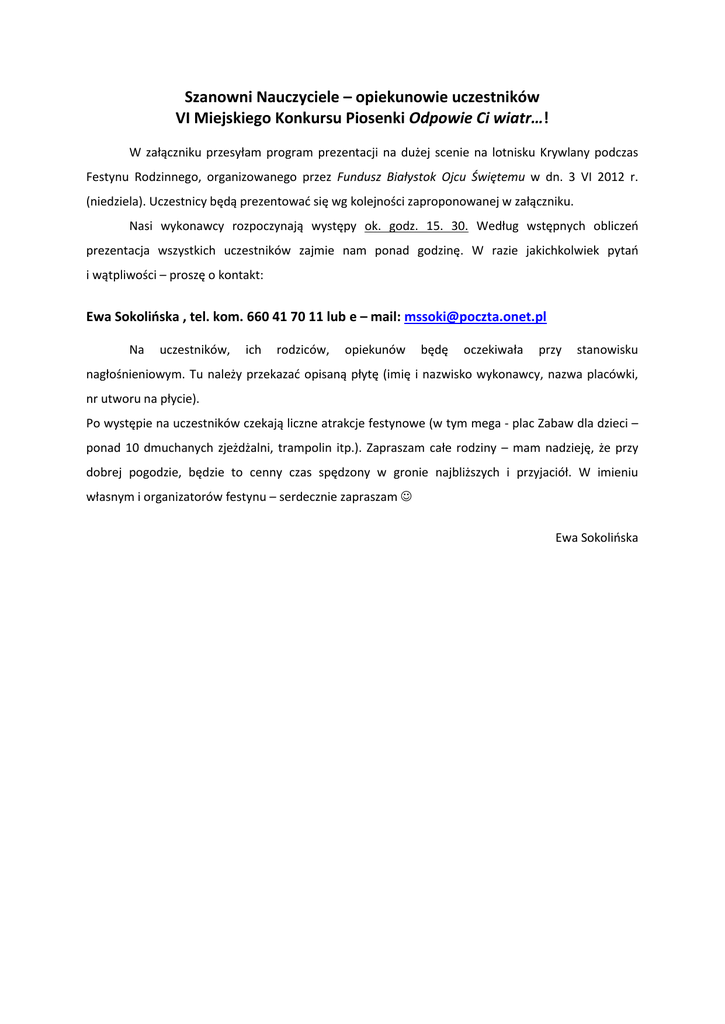 Szanowni Nauczyciele – opiekunowie uczestników
VI Miejskiego Konkursu Piosenki Odpowie Ci wiatr…!

W załączniku przesyłam program prezentacji na dużej scenie na lotnisku Krywlany podczas Festynu Rodzinnego, organizowanego przez Fundusz Białystok Ojcu Świętemu w dn. 3 VI 2012 r. (niedziela). Uczestnicy będą prezentować się wg kolejności zaproponowanej w załączniku.

Nasi wykonawcy rozpoczynają występy ok. godz. 15. 30. Według wstępnych obliczeń prezentacja wszystkich uczestników zajmie nam ponad godzinę. W razie jakichkolwiek pytań i wątpliwości – proszę o kontakt:

Ewa Sokolińska , tel. kom. 660 41 70 11 lub e – mail: mssoki@poczta.onet.pl

Na uczestników, ich rodziców, opiekunów będę oczekiwała przy stanowisku nagłośnieniowym. Tu należy przekazać opisaną płytę (imię i nazwisko wykonawcy, nazwa placówki, nr utworu na płycie).
Po występie na uczestników czekają liczne atrakcje festynowe (w tym mega - plac Zabaw dla dzieci – ponad 10 dmuchanych zjeżdżalni, trampolin itp.). Zapraszam całe rodziny – mam nadzieję, że przy dobrej pogodzie, będzie to cenny czas spędzony w gronie najbliższych i przyjaciół. W imieniu własnym i organizatorów festynu – serdecznie zapraszam ☺

Ewa Sokolińska